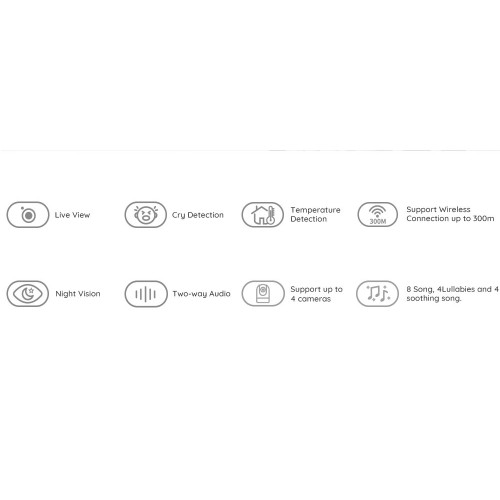 Live View

Cry Detection

Temperature Detection

300M

Support Wireless Connection up to 300m

Night Vision

Two-way Audio

Support up to 4 cameras

8 Song, 4Lullabies and 4 soothing song.